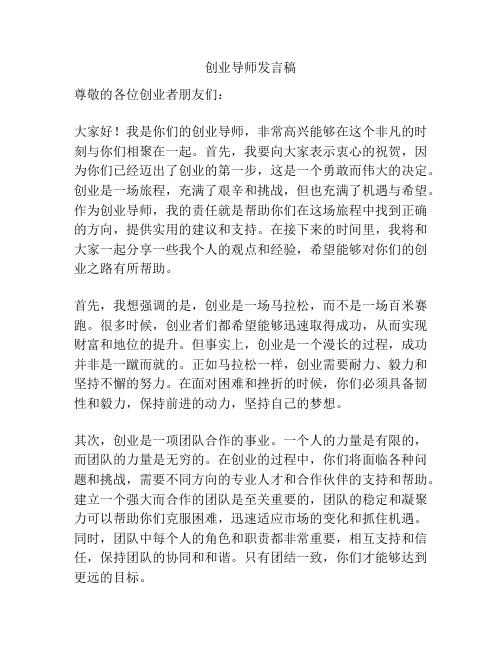 创业导师发言稿

尊敬的各位创业者朋友们：

大家好！我是你们的创业导师，非常高兴能够在这个非凡的时刻与你们相聚在一起。首先，我要向大家表示衷心的祝贺，因为你们已经迈出了创业的第一步，这是一个勇敢而伟大的决定。创业是一场旅程，充满了艰辛和挑战，但也充满了机遇与希望。作为创业导师，我的责任就是帮助你们在这场旅程中找到正确的方向，提供实用的建议和支持。在接下来的时间里，我将和大家一起分享一些我个人的观点和经验，希望能够对你们的创业之路有所帮助。

首先，我想强调的是，创业是一场马拉松，而不是一场百米赛跑。很多时候，创业者们都希望能够迅速取得成功，从而实现财富和地位的提升。但事实上，创业是一个漫长的过程，成功并非是一蹴而就的。正如马拉松一样，创业需要耐力、毅力和坚持不懈的努力。在面对困难和挫折的时候，你们必须具备韧性和毅力，保持前进的动力，坚持自己的梦想。

其次，创业是一项团队合作的事业。一个人的力量是有限的，而团队的力量是无穷的。在创业的过程中，你们将面临各种问题和挑战，需要不同方向的专业人才和合作伙伴的支持和帮助。建立一个强大而合作的团队是至关重要的，团队的稳定和凝聚力可以帮助你们克服困难，迅速适应市场的变化和抓住机遇。同时，团队中每个人的角色和职责都非常重要，相互支持和信任，保持团队的协同和和谐。只有团结一致，你们才能够达到更远的目标。